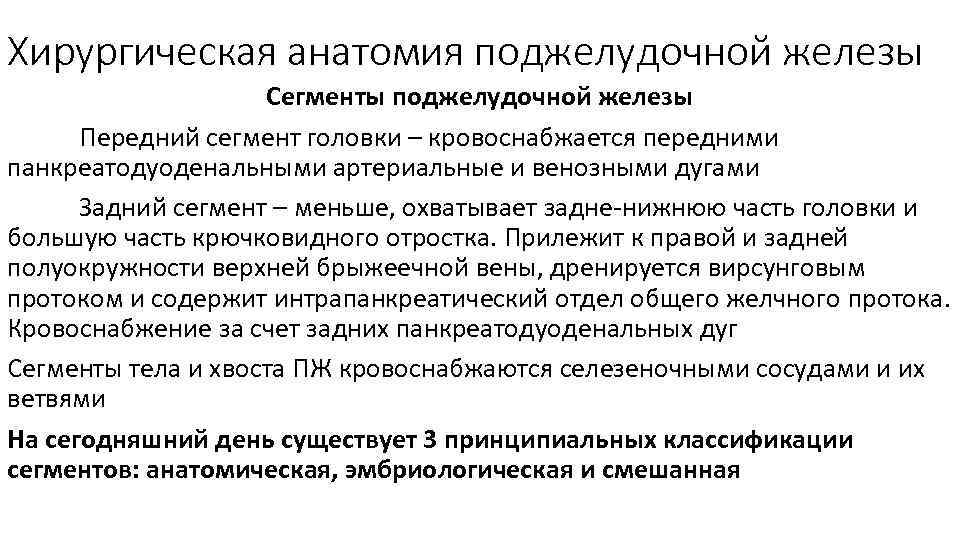 Хирургическая анатомия поджелудочной железы

Сегменты поджелудочной железы

Передний сегмент головки – кровоснабжается передними панкреатодуоденальными артериальные и венозными дугами

Задний сегмент – меньше, охватывает задне-нижнюю часть головки и большую часть крючковидного отростка. Прилежит к правой и задней полуокружности верхней брыжеечной вены, дренируется вирсунговым протоком и содержит интрапанкреатический отдел общего желчного протока. Кровоснабжение за счет задних панкреатодуоденальных дуг

Сегменты тела и хвоста ПЖ кровоснабжаются селезеночными сосудами и их ветвями

На сегодняшний день существует 3 принципиальных классификации сегментов: анатомическая, эмбриологическая и смешанная